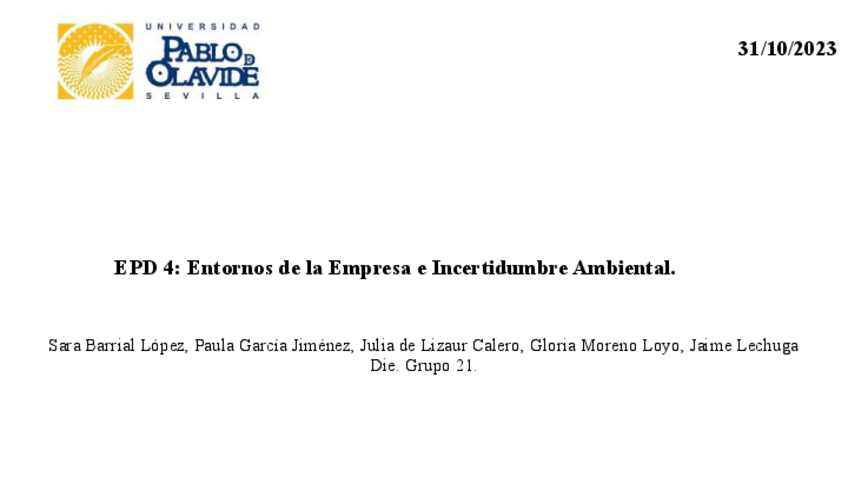 UNIVERSIDAD
PABLO DE OLAVIDE
SEVILLA

31/10/2023

EPD 4: Entornos de la Empresa e Incertidumbre Ambiental.

Sara Barrial López, Paula García Jiménez, Julia de Lizaur Calero, Gloria Moreno Loyo, Jaime Lechuga Die. Grupo 21.